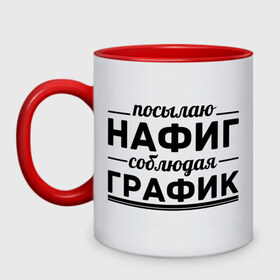 посылаю
НАФИГ
соблюдая
ГРАФИК